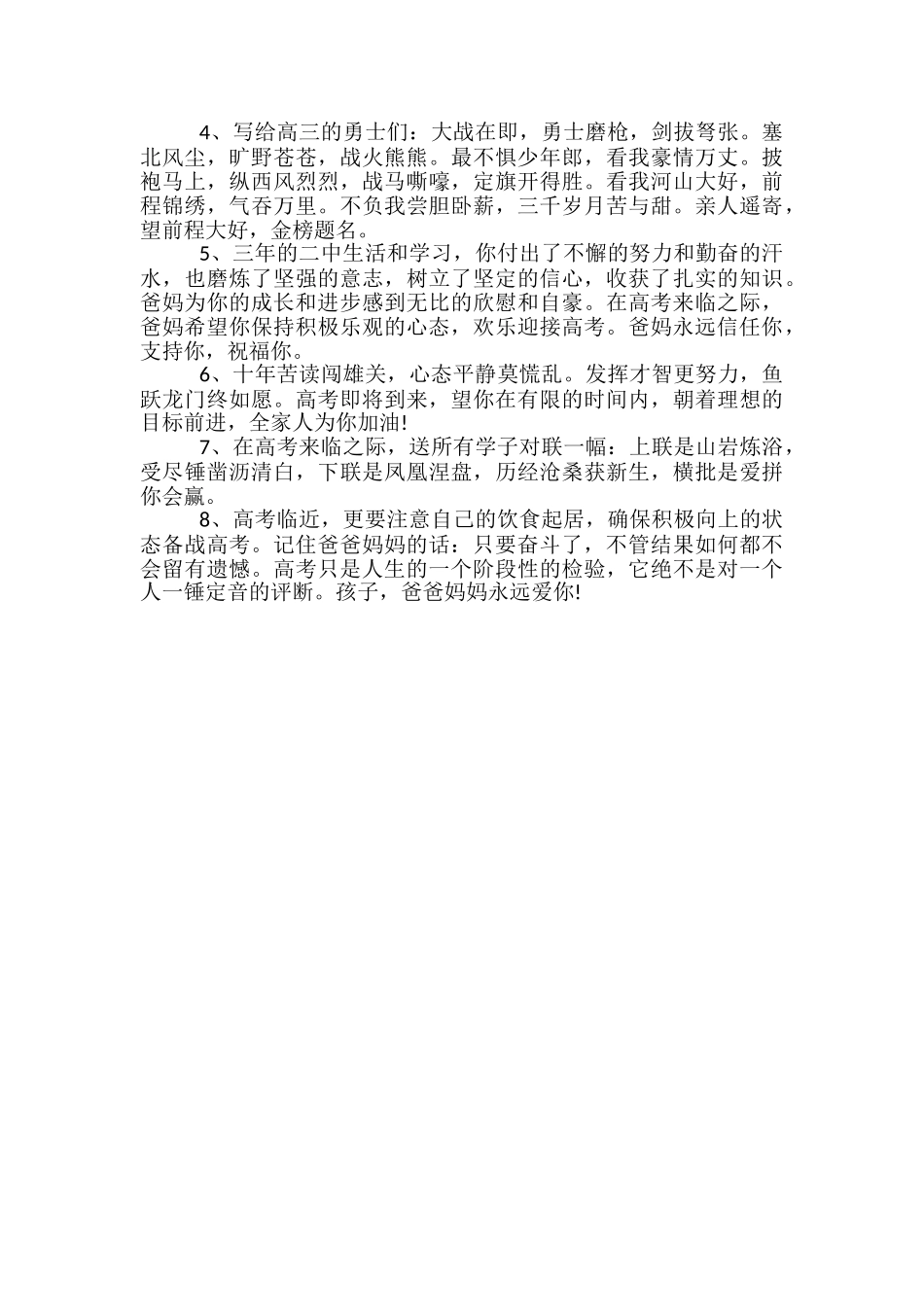 4、写给高三的勇士们：大战在即，勇士磨枪，剑拔弩张。塞北风尘，旷野苍苍，战火熊熊。最不惧少年郎，看我豪情万丈。披袍马上，纵西风烈烈，战马嘶嚎，定旗开得胜。看我河山大好，前程锦绣，气吞万里。不负我尝胆卧薪，三千岁月苦与甜。亲人遥寄，望前程大好，金榜题名。

5、三年的二中生活和学习，你付出了不懈的努力和勤奋的汗水，也磨炼了坚强的意志，树立了坚定的信心，收获了扎实的知识。爸妈为你的成长和进步感到无比的欣慰和自豪。在高考来临之际，爸妈希望你保持积极乐观的心态，欢乐迎接高考。爸妈永远信任你，支持你，祝福你。

6、十年苦读闯雄关，心态平静莫慌乱。发挥才智更努力，鱼跃龙门终如愿。高考即将到来，望你在有限的时间内，朝着理想的目标前进，全家人为你加油!

7、在高考来临之际，送所有学子对联一幅：上联是山岩炼浴，受尽锤凿沥清白，下联是凤凰涅盘，历经沧桑获新生，横批是爱拼你会赢。

8、高考临近，更要注意自己的饮食起居，确保积极向上的状态备战高考。记住爸爸妈妈的话：只要奋斗了，不管结果如何都不会留有遗憾。高考只是人生的一个阶段性的检验，它绝不是对一个人一锤定音的评断。孩子，爸爸妈妈永远爱你!